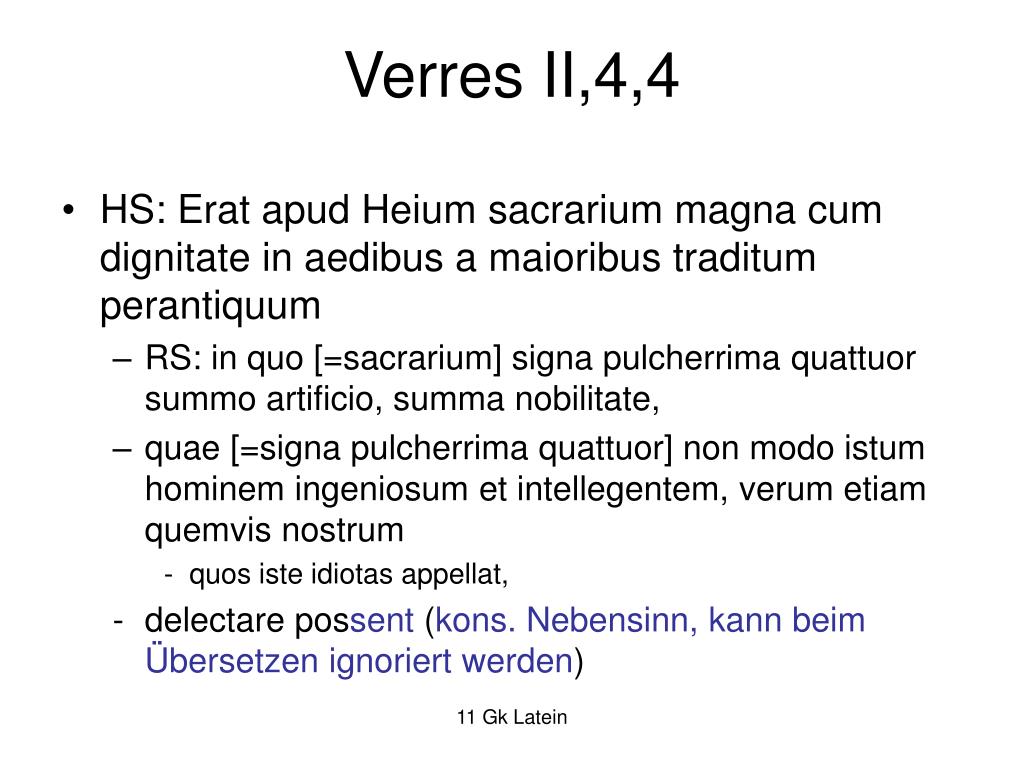 Verres II,4,4

• HS: Erat apud Heium sacrarium magna cum dignitate in aedibus a maioribus traditum perantiquum
– RS: in quo [=sacrarium] signa pulcherrima quattuor summo artificio, summa nobilitate,
– quae [=signa pulcherrima quattuor] non modo istum hominem ingeniosum et intellegentem, verum etiam quemvis nostrum
- quos iste idiotas appellat,
- delectare possent (kons. Nebensinn, kann beim Übersetzen ignoriert werden)

11 Gk Latein